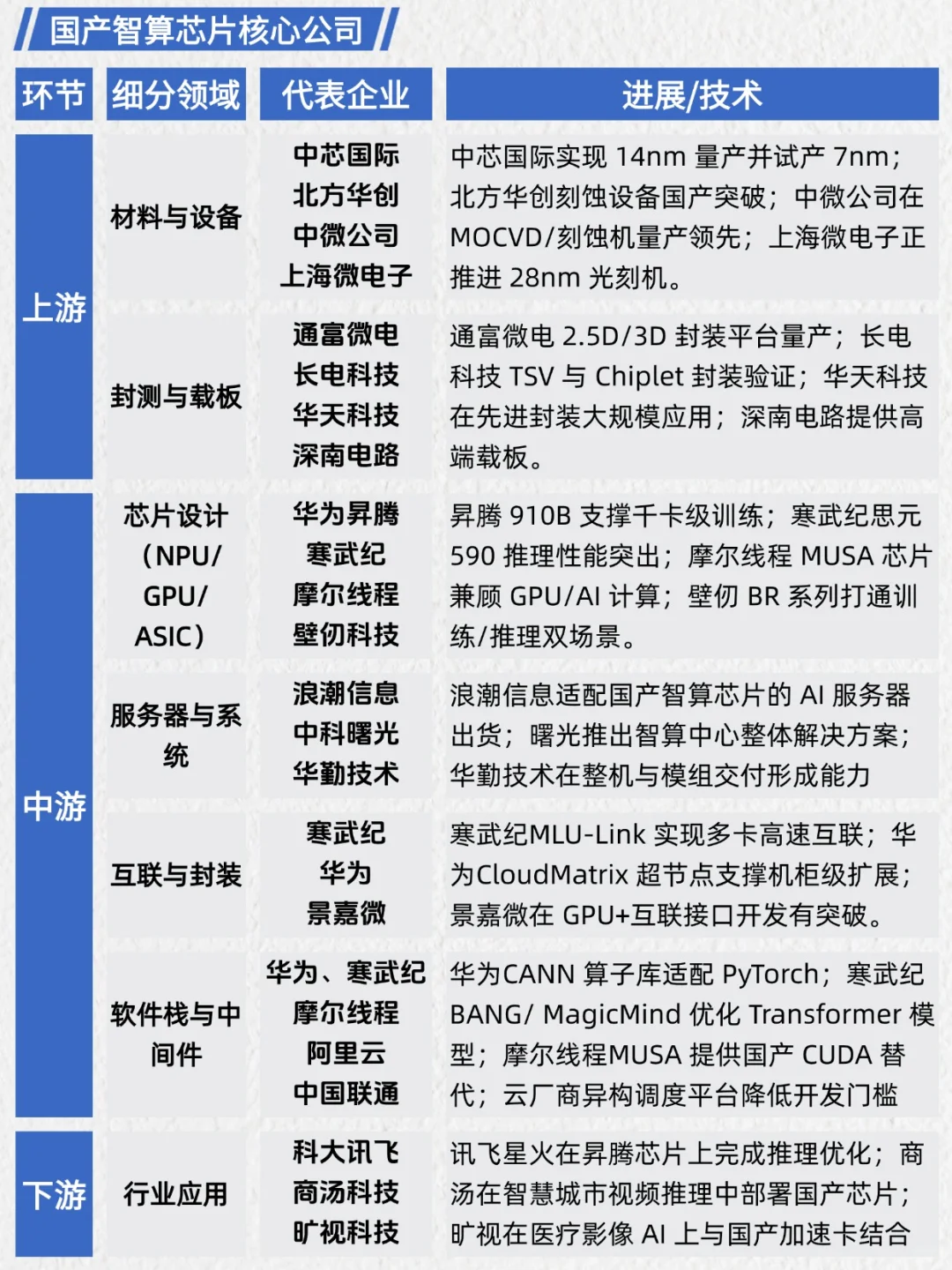 国产智算芯片核心公司

| 环节 | 细分领域 | 代表企业 | 进展/技术 |
|---|---|---|---|
| 上游 | 材料与设备 | 中芯国际 北方华创 中微公司 上海微电子 | 中芯国际实现 14nm 量产并试产 7nm；北方华创刻蚀设备国产突破；中微公司在 MOCVD/刻蚀机量产领先；上海微电子正推进 28nm 光刻机。 |
| 上游 | 封测与载板 | 通富微电 长电科技 华天科技 深南电路 | 通富微电 2.5D/3D 封装平台量产；长电科技 TSV 与 Chiplet 封装验证；华天科技在先进封装大规模应用；深南电路提供高端载板。 |
| 中游 | 芯片设计（NPU/GPU/ASIC） | 华为昇腾 寒武纪 摩尔线程 壁仞科技 | 昇腾 910B 支撑千卡级训练；寒武纪思元 590 推理性能突出；摩尔线程 MUSA 芯片兼顾 GPU/AI 计算；壁仞 BR 系列打通训练/推理双场景。 |
| 中游 | 服务器与系统 | 浪潮信息 中科曙光 华勤技术 | 浪潮信息适配国产智算芯片的 AI 服务器出货；曙光推出智算中心整体解决方案；华勤技术在整机与模组交付形成能力 |
| 中游 | 互联与封装 | 寒武纪 华为 景嘉微 | 寒武纪MLU-Link 实现多卡高速互联；华为CloudMatrix 超节点支撑机柜级扩展；景嘉微在 GPU+互联接口开发有突破。 |
| 中游 | 软件栈与中间件 | 华为、寒武纪 摩尔线程 阿里云 中国联通 | 华为CANN 算子库适配 PyTorch；寒武纪 BANG/ MagicMind 优化 Transformer 模型；摩尔线程MUSA 提供国产 CUDA 替代；云厂商异构调度平台降低开发门槛 |
| 下游 | 行业应用 | 科大讯飞 商汤科技 旷视科技 | 讯飞星火在昇腾芯片上完成推理优化；商汤在智慧城市视频推理中部署国产芯片；旷视在医疗影像 AI 上与国产加速卡结合 |